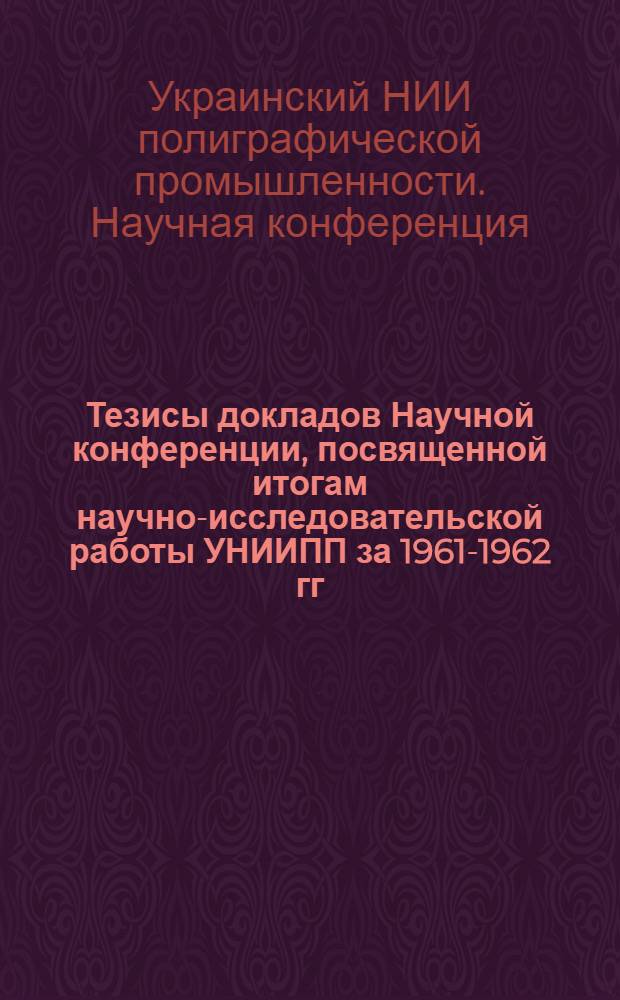 Украинский НИИ полиграфической промышленности. Научная конференция

Тезисы докладов Научной конференции, посвященной итогам научно-исследовательской работы УНИИПП за 1961-1962 гг